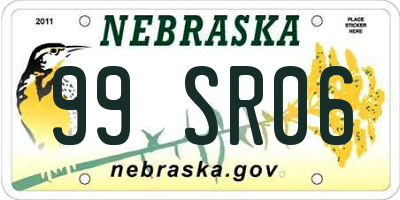 2011

NEBRASKA

PLACE STICKER HERE

99 SR06

nebraska.gov